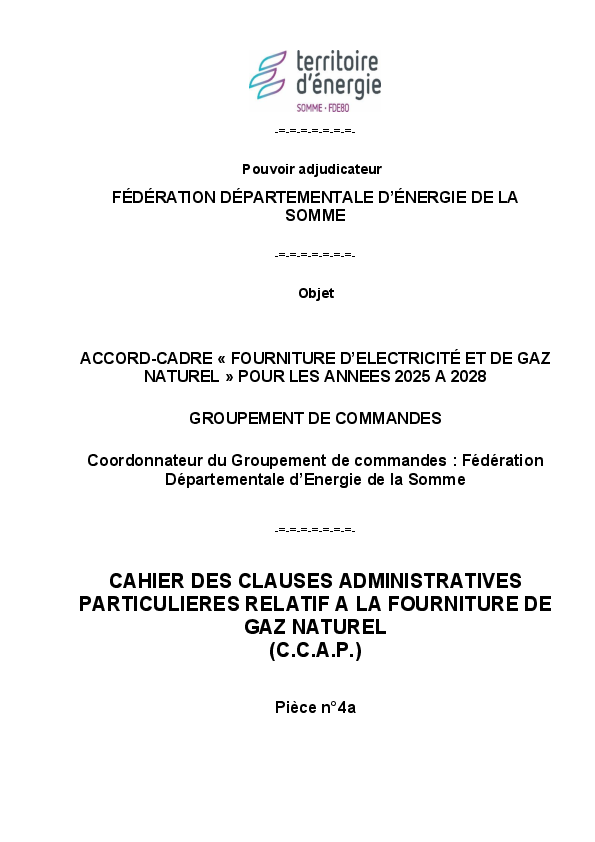 territoire d'énergie
SOMME · FDE80

-=-=-=-=-=-=-=-

Pouvoir adjudicateur

FÉDÉRATION DÉPARTEMENTALE D'ÉNERGIE DE LA SOMME

-=-=-=-=-=-=-=-

Objet

ACCORD-CADRE « FOURNITURE D'ELECTRICITÉ ET DE GAZ NATUREL » POUR LES ANNEES 2025 A 2028

GROUPEMENT DE COMMANDES

Coordonnateur du Groupement de commandes : Fédération Départementale d'Energie de la Somme

-=-=-=-=-=-=-=-

CAHIER DES CLAUSES ADMINISTRATIVES PARTICULIERES RELATIF A LA FOURNITURE DE GAZ NATUREL
(C.C.A.P.)

Pièce n°4a